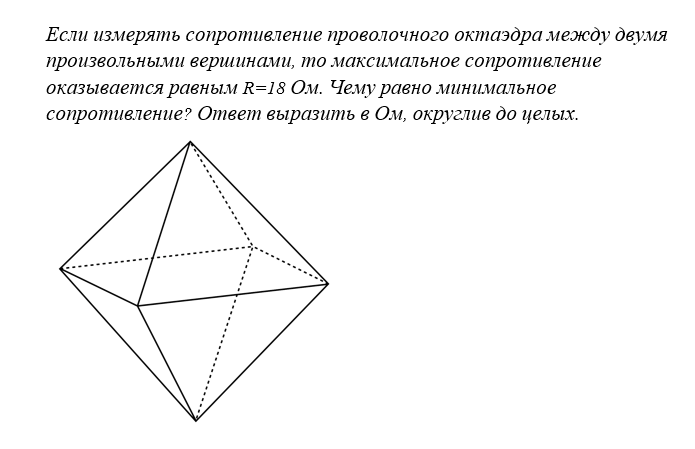 Если измерять сопротивление проволочного октаэдра между двумя произвольными вершинами, то максимальное сопротивление оказывается равным $R=18$ Ом. Чему равно минимальное сопротивление? Ответ выразить в Ом, округлив до целых.